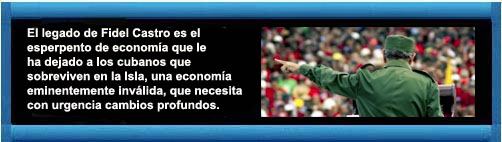 El legado de Fidel Castro es el esperpento de economía que le ha dejado a los cubanos que sobreviven en la Isla, una economía eminentemente inválida, que necesita con urgencia cambios profundos.